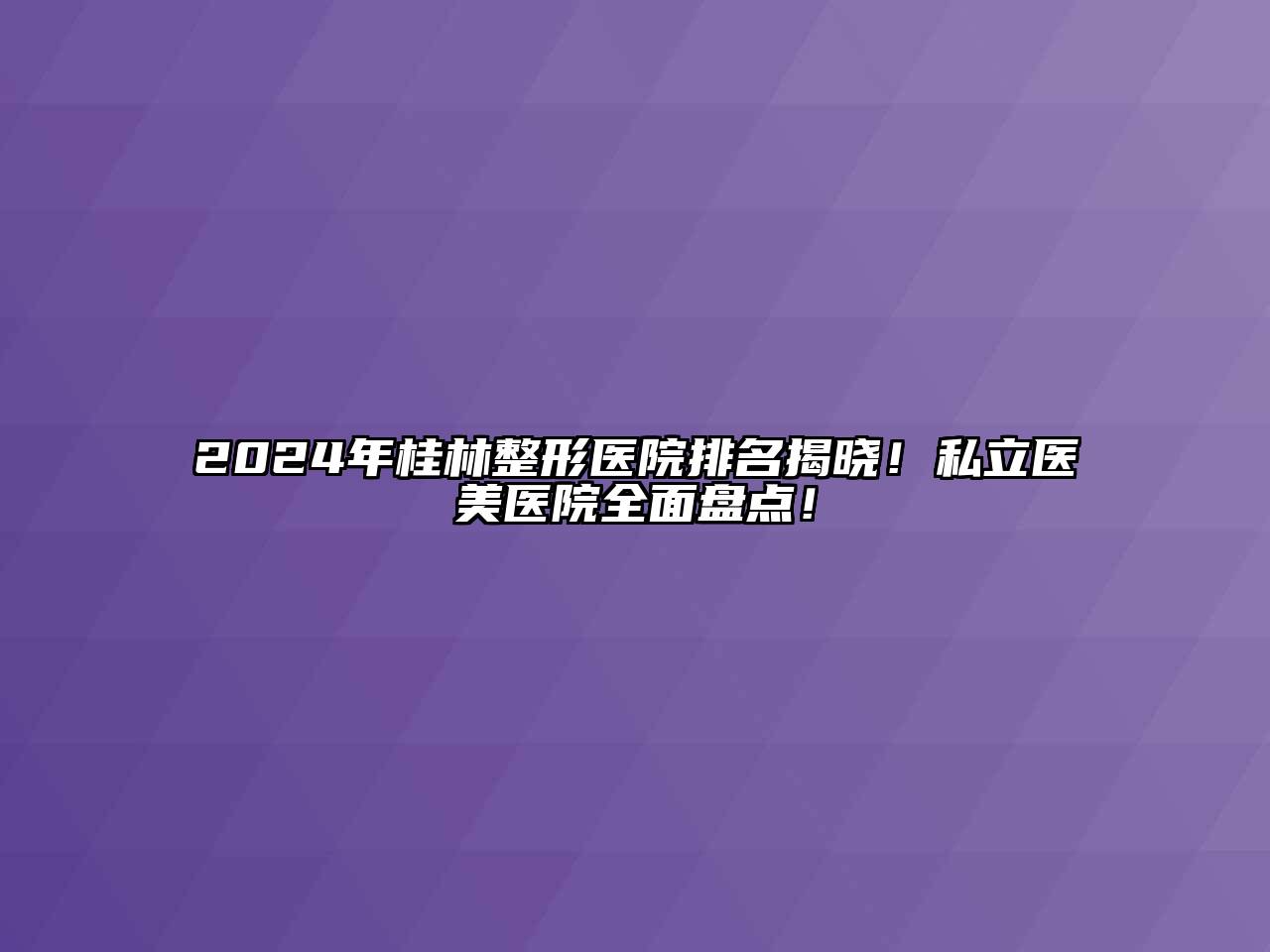 2024年桂林整形医院排名揭晓！私立医美医院全面盘点！